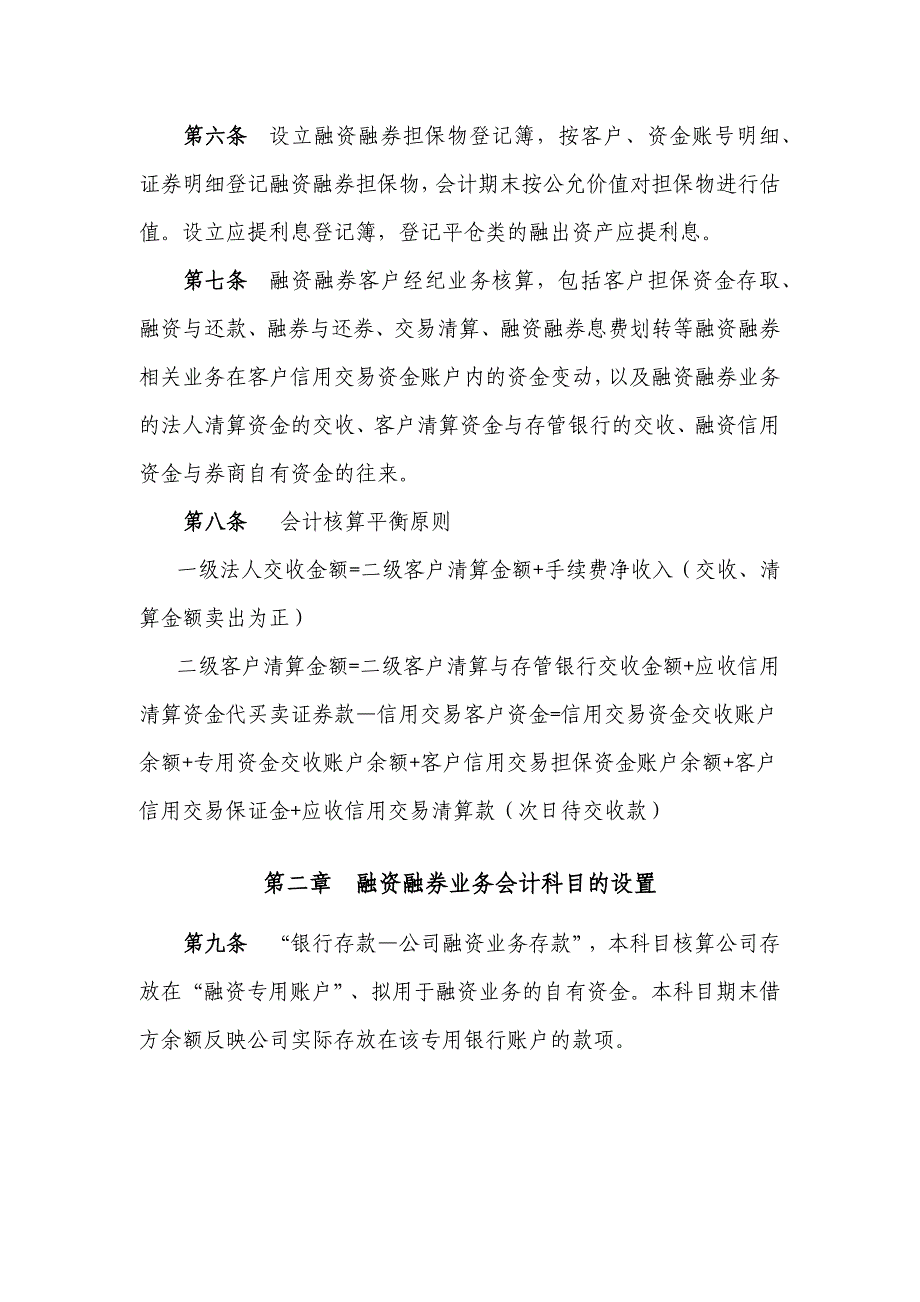 第六条　设立融资融券担保物登记簿，按客户、资金账号明细、证券明细登记融资融券担保物，会计期末按公允价值对担保物进行估值。设立应提利息登记簿，登记平仓类的融出资产应提利息。

第七条　融资融券客户经纪业务核算，包括客户担保资金存取、融资与还款、融券与还券、交易清算、融资融券息费划转等融资融券相关业务在客户信用交易资金账户内的资金变动，以及融资融券业务的法人清算资金的交收、客户清算资金与存管银行的交收、融资信用资金与券商自有资金的往来。

第八条　会计核算平衡原则

一级法人交收金额=二级客户清算金额+手续费净收入（交收、清算金额卖出为正）

二级客户清算金额=二级客户清算与存管银行交收金额+应收信用清算资金代买卖证券款—信用交易客户资金=信用交易资金交收账户余额+专用资金交收账户余额+客户信用交易担保资金账户余额+客户信用交易保证金+应收信用交易清算款（次日待交收款）

第二章　融资融券业务会计科目的设置

第九条　“银行存款—公司融资业务存款”，本科目核算公司存放在“融资专用账户”、拟用于融资业务的自有资金。本科目期末借方余额反映公司实际存放在该专用银行账户的款项。